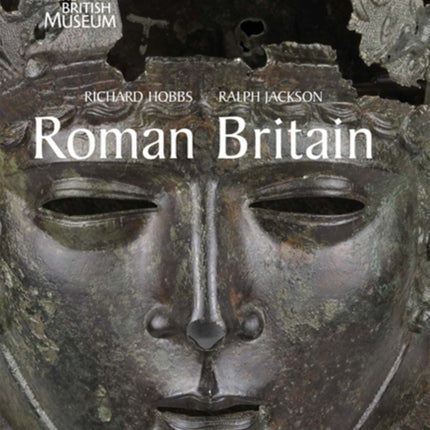 BRITISH MUSEUM

RICHARD HOBBS RALPH JACKSON

Roman Britain